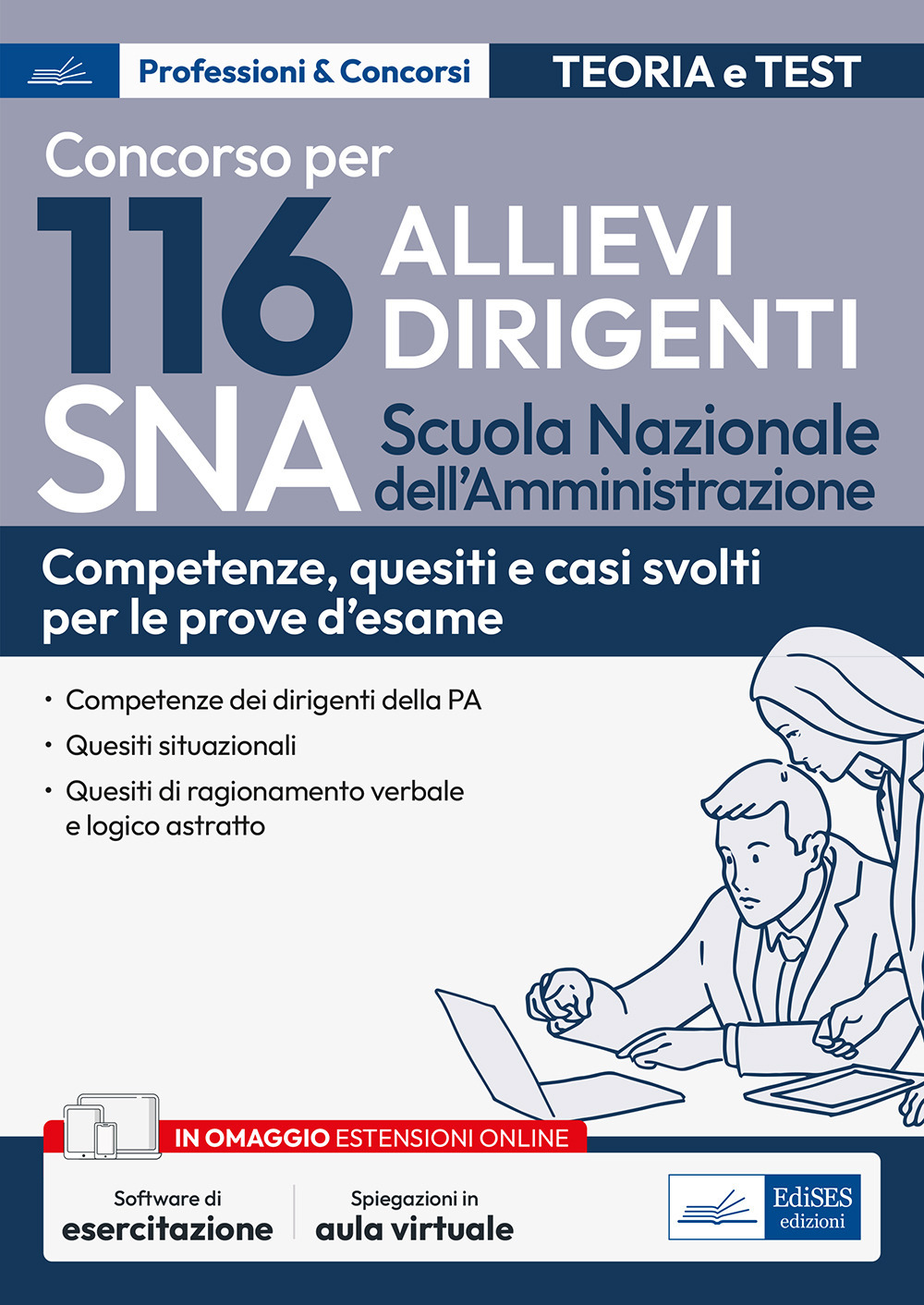 Professioni & Concorsi

TEORIA e TEST

Concorso per

116 ALLIEVI DIRIGENTI

SNA Scuola Nazionale dell'Amministrazione

Competenze, quesiti e casi svolti per le prove d'esame

• Competenze dei dirigenti della PA
• Quesiti situazionali
• Quesiti di ragionamento verbale e logico astratto

IN OMAGGIO ESTENSIONI ONLINE

Software di esercitazione

Spiegazioni in aula virtuale

EdiSES edizioni